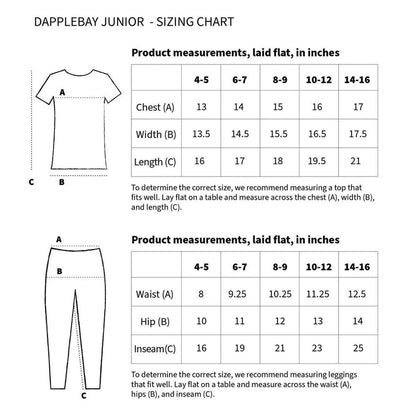 DAPPLEBAY JUNIOR - SIZING CHART

A

C

B

Product measurements, laid flat, in inches

| | 4-5 | 6-7 | 8-9 | 10-12 | 14-16 |
|---|---|---|---|---|---|
| Chest (A) | 13 | 14 | 15 | 16 | 17 |
| Width (B) | 13.5 | 14.5 | 15.5 | 16.5 | 17.5 |
| Length (C) | 16 | 17 | 18 | 19.5 | 21 |

To determine the correct size, we recommend measuring a top that fits well. Lay flat on a table and measure across the chest (A), width (B), and length (C).

A

B

C

Product measurements, laid flat, in inches

| | 4-5 | 6-7 | 8-9 | 10-12 | 14-16 |
|---|---|---|---|---|---|
| Waist (A) | 8 | 9.25 | 10.25 | 11.25 | 12.5 |
| Hip (B) | 10 | 11 | 12 | 13 | 14 |
| Inseam(C) | 16 | 19 | 21 | 23 | 25 |

To determine the correct size, we recommend measuring leggings that fit well. Lay flat on a table and measure across the waist (A), hips (B), and inseam (C).